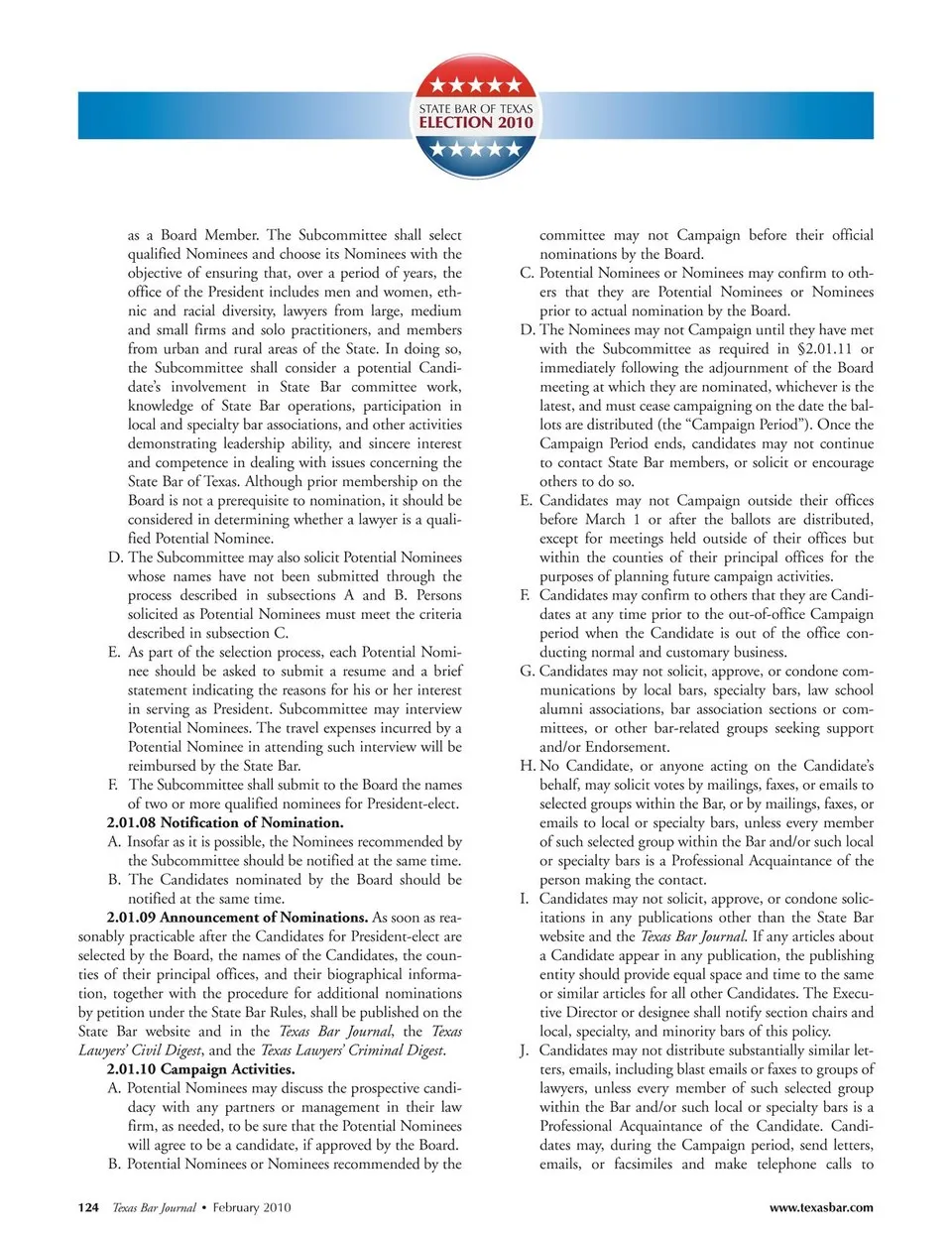 STATE BAR OF TEXAS
ELECTION 2010

as a Board Member. The Subcommittee shall select qualified Nominees and choose its Nominees with the objective of ensuring that, over a period of years, the office of the President includes men and women, ethnic and racial diversity, lawyers from large, medium and small firms and solo practitioners, and members from urban and rural areas of the State. In doing so, the Subcommittee shall consider a potential Candidate's involvement in State Bar committee work, knowledge of State Bar operations, participation in local and specialty bar associations, and other activities demonstrating leadership ability, and sincere interest and competence in dealing with issues concerning the State Bar of Texas. Although prior membership on the Board is not a prerequisite to nomination, it should be considered in determining whether a lawyer is a qualified Potential Nominee.

D. The Subcommittee may also solicit Potential Nominees whose names have not been submitted through the process described in subsections A and B. Persons solicited as Potential Nominees must meet the criteria described in subsection C.

E. As part of the selection process, each Potential Nominee should be asked to submit a resume and a brief statement indicating the reasons for his or her interest in serving as President. Subcommittee may interview Potential Nominees. The travel expenses incurred by a Potential Nominee in attending such interview will be reimbursed by the State Bar.

F. The Subcommittee shall submit to the Board the names of two or more qualified nominees for President-elect.

2.01.08 Notification of Nomination.

A. Insofar as it is possible, the Nominees recommended by the Subcommittee should be notified at the same time.

B. The Candidates nominated by the Board should be notified at the same time.

2.01.09 Announcement of Nominations. As soon as reasonably practicable after the Candidates for President-elect are selected by the Board, the names of the Candidates, the counties of their principal offices, and their biographical information, together with the procedure for additional nominations by petition under the State Bar Rules, shall be published on the State Bar website and in the Texas Bar Journal, the Texas Lawyers' Civil Digest, and the Texas Lawyers' Criminal Digest.

2.01.10 Campaign Activities.

A. Potential Nominees may discuss the prospective candidacy with any partners or management in their law firm, as needed, to be sure that the Potential Nominees will agree to be a candidate, if approved by the Board.

B. Potential Nominees or Nominees recommended by the committee may not Campaign before their official nominations by the Board.

C. Potential Nominees or Nominees may confirm to others that they are Potential Nominees or Nominees prior to actual nomination by the Board.

D. The Nominees may not Campaign until they have met with the Subcommittee as required in §2.01.11 or immediately following the adjournment of the Board meeting at which they are nominated, whichever is the latest, and must cease campaigning on the date the ballots are distributed (the "Campaign Period"). Once the Campaign Period ends, candidates may not continue to contact State Bar members, or solicit or encourage others to do so.

E. Candidates may not Campaign outside their offices before March 1 or after the ballots are distributed, except for meetings held outside of their offices but within the counties of their principal offices for the purposes of planning future campaign activities.

F. Candidates may confirm to others that they are Candidates at any time prior to the out-of-office Campaign period when the Candidate is out of the office conducting normal and customary business.

G. Candidates may not solicit, approve, or condone communications by local bars, specialty bars, law school alumni associations, bar association sections or committees, or other bar-related groups seeking support and/or Endorsement.

H. No Candidate, or anyone acting on the Candidate's behalf, may solicit votes by mailings, faxes, or emails to selected groups within the Bar, or by mailings, faxes, or emails to local or specialty bars, unless every member of such selected group within the Bar and/or such local or specialty bars is a Professional Acquaintance of the person making the contact.

I. Candidates may not solicit, approve, or condone solicitations in any publications other than the State Bar website and the Texas Bar Journal. If any articles about a Candidate appear in any publication, the publishing entity should provide equal space and time to the same or similar articles for all other Candidates. The Executive Director or designee shall notify section chairs and local, specialty, and minority bars of this policy.

J. Candidates may not distribute substantially similar letters, emails, including blast emails or faxes to groups of lawyers, unless every member of such selected group within the Bar and/or such local or specialty bars is a Professional Acquaintance of the Candidate. Candidates may, during the Campaign period, send letters, emails, or facsimiles and make telephone calls to

124 Texas Bar Journal • February 2010

www.texasbar.com